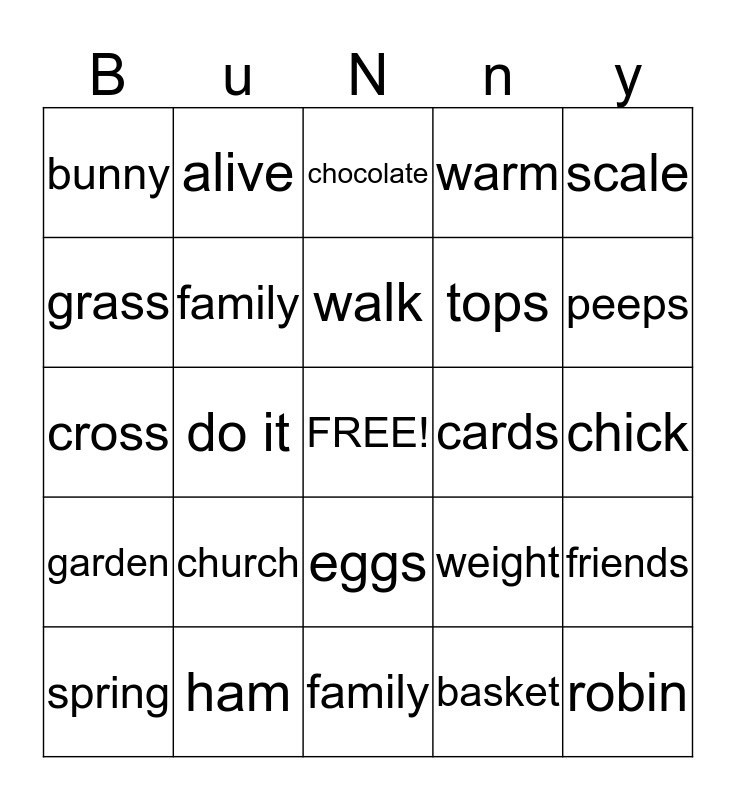 | B | u | N | n | y |
|---|---|---|---|---|
| bunny | alive | chocolate | warm | scale |
| grass | family | walk | tops | peeps |
| cross | do it | FREE! | cards | chick |
| garden | church | eggs | weight | friends |
| spring | ham | family | basket | robin |